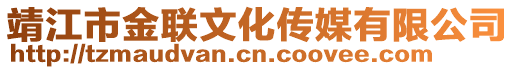 靖江市金联文化传媒有限公司
http://tzmaudvan.cn.coovee.com